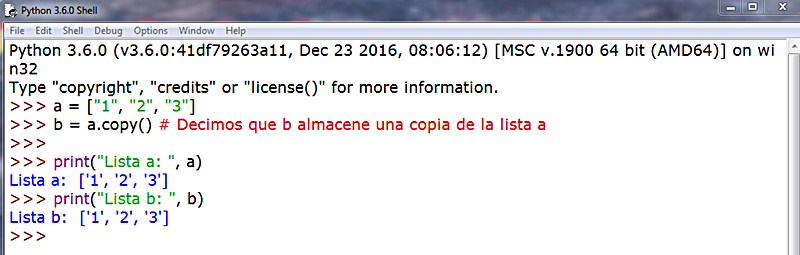 Python 3.6.0 Shell

File Edit Shell Debug Options Window Help

Python 3.6.0 (v3.6.0:41df79263a11, Dec 23 2016, 08:06:12) [MSC v.1900 64 bit (AMD64)] on win32
Type "copyright", "credits" or "license()" for more information.
>>> a = ["1", "2", "3"]
>>> b = a.copy() # Decimos que b almacene una copia de la lista a
>>>
>>> print("Lista a: ", a)
Lista a:  ['1', '2', '3']
>>> print("Lista b: ", b)
Lista b:  ['1', '2', '3']
>>>